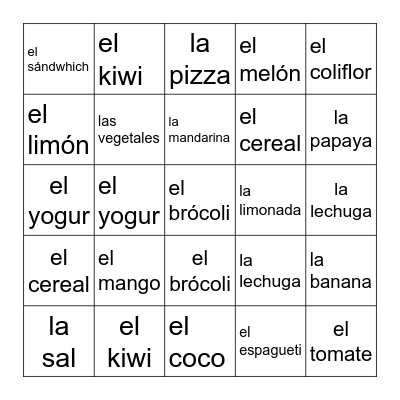 | | | | | |
|---|---|---|---|---|
| el sándwhich | el kiwi | la pizza | el melón | el coliflor |
| el limón | las vegetales | la mandarina | el cereal | la papaya |
| el yogur | el yogur | el brócoli | la limonada | la lechuga |
| el cereal | el mango | el brócoli | la lechuga | la banana |
| la sal | el kiwi | el coco | el espagueti | el tomate |